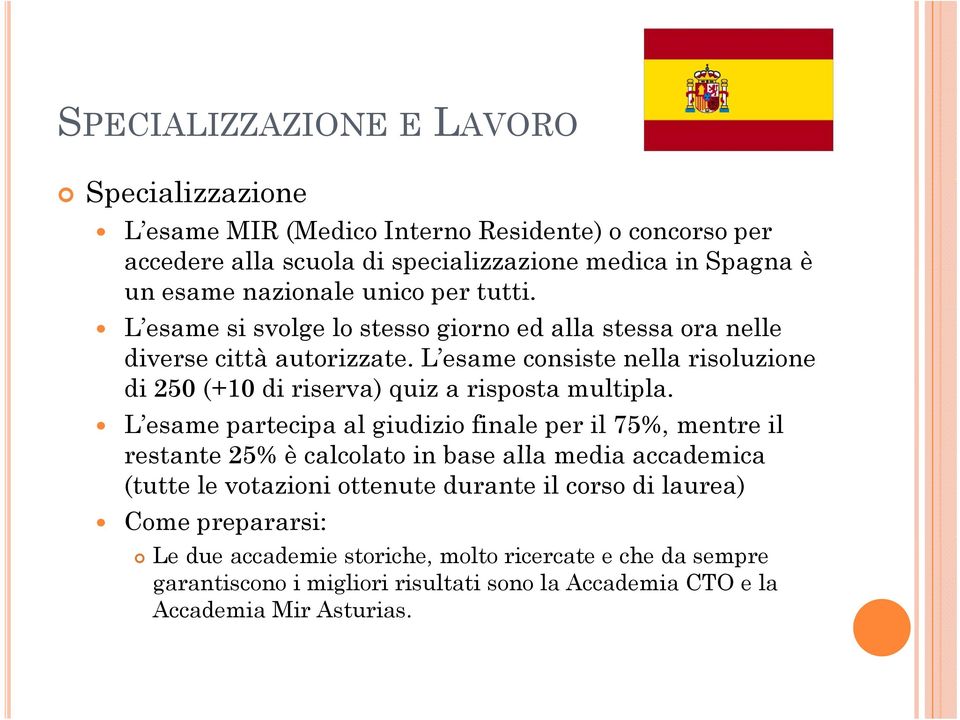 SPECIALIZZAZIONE E LAVORO

Specializzazione

L'esame MIR (Medico Interno Residente) o concorso per accedere alla scuola di specializzazione medica in Spagna è un esame nazionale unico per tutti.

L'esame si svolge lo stesso giorno ed alla stessa ora nelle diverse città autorizzate. L'esame consiste nella risoluzione di 250 (+10 di riserva) quiz a risposta multipla.

L'esame partecipa al giudizio finale per il 75%, mentre il restante 25% è calcolato in base alla media accademica (tutte le votazioni ottenute durante il corso di laurea)

Come prepararsi:

Le due accademie storiche, molto ricercate e che da sempre garantiscono i migliori risultati sono la Accademia CTO e la Accademia Mir Asturias.